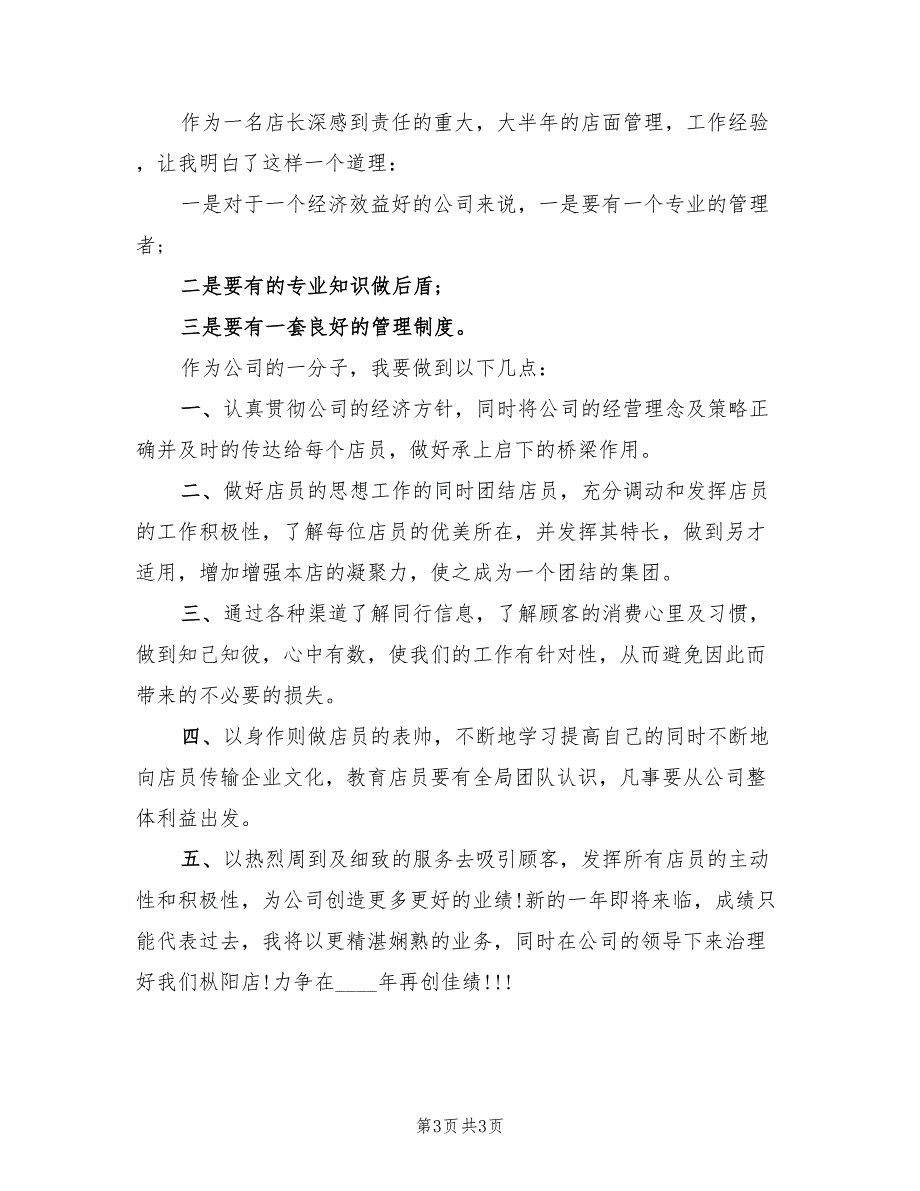 作为一名店长深感到责任的重大，大半年的店面管理，工作经验，让我明白了这样一个道理：

一是对于一个经济效益好的公司来说，一是要有一个专业的管理者；

二是要有的专业知识做后盾；

三是要有一套良好的管理制度。

作为公司的一分子，我要做到以下几点：

一、认真贯彻公司的经济方针，同时将公司的经营理念及策略正确并及时的传达给每个店员，做好承上启下的桥梁作用。

二、做好店员的思想工作的同时团结店员，充分调动和发挥店员的工作积极性，了解每位店员的优美所在，并发挥其特长，做到另才适用，增加增强本店的凝聚力，使之成为一个团结的集团。

三、通过各种渠道了解同行信息，了解顾客的消费心里及习惯，做到知己知彼，心中有数，使我们的工作有针对性，从而避免因此而带来的不必要的损失。

四、以身作则做店员的表帅，不断地学习提高自己的同时不断地向店员传输企业文化，教育店员要有全局团队认识，凡事要从公司整体利益出发。

五、以热烈周到及细致的服务去吸引顾客，发挥所有店员的主动性和积极性，为公司创造更多更好的业绩!新的一年即将来临，成绩只能代表过去，我将以更精湛娴熟的业务，同时在公司的领导下来治理好我们枞阳店!力争在____年再创佳绩!!!

第3页 共3页